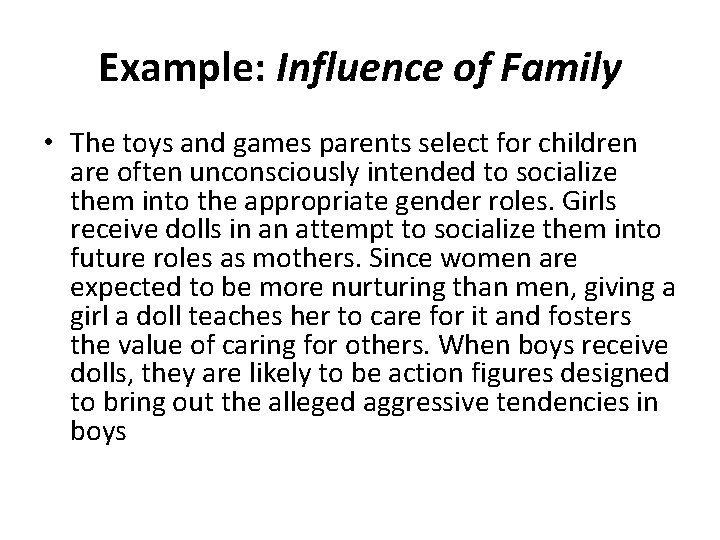 Example: Influence of Family

• The toys and games parents select for children are often unconsciously intended to socialize them into the appropriate gender roles. Girls receive dolls in an attempt to socialize them into future roles as mothers. Since women are expected to be more nurturing than men, giving a girl a doll teaches her to care for it and fosters the value of caring for others. When boys receive dolls, they are likely to be action figures designed to bring out the alleged aggressive tendencies in boys